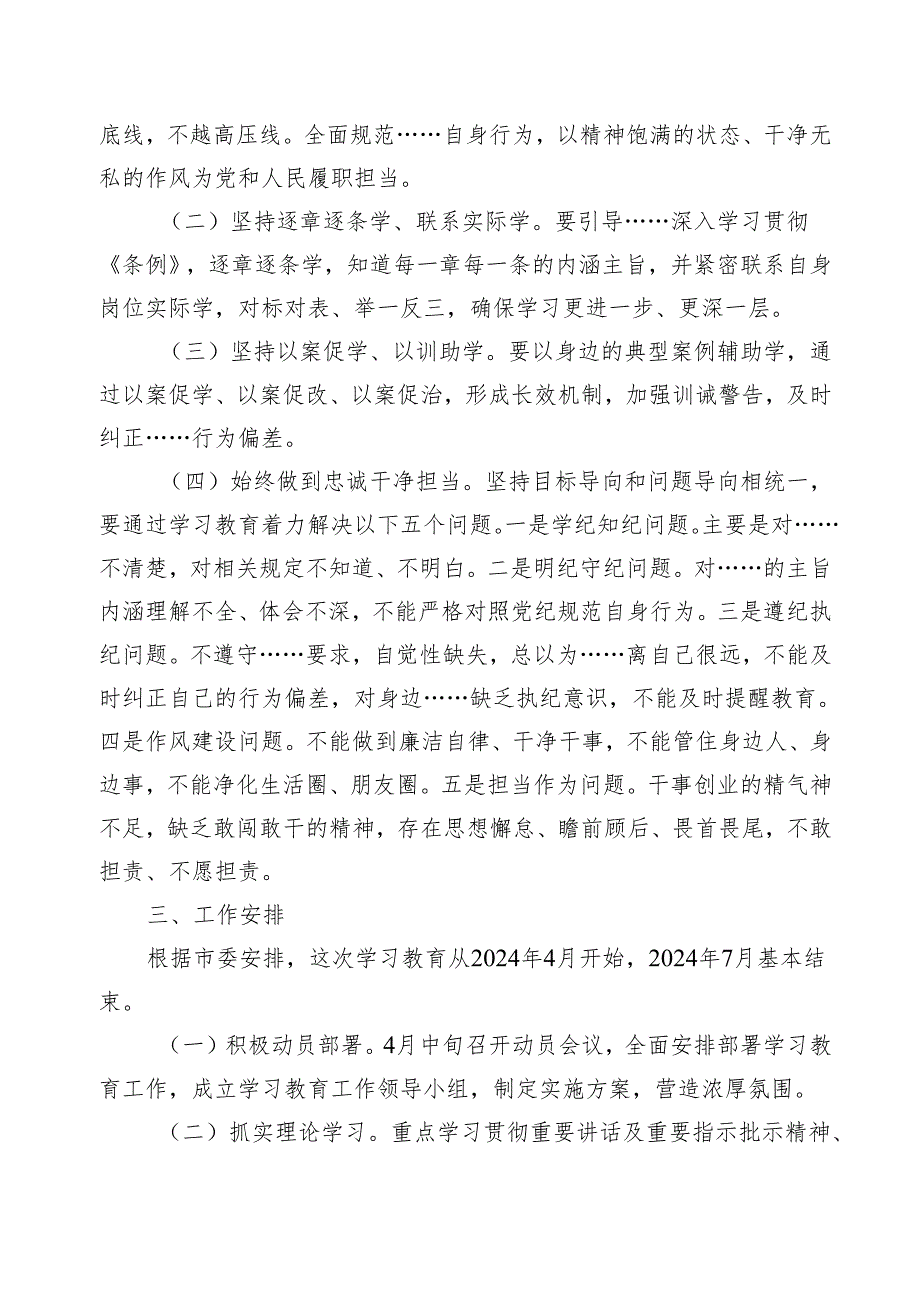 底线，不越高压线。全面规范……自身行为，以精神饱满的状态、干净无私的作风为党和人民履职担当。

（二）坚持逐章逐条学、联系实际学。要引导……深入学习贯彻《条例》，逐章逐条学，知道每一章每一条的内涵主旨，并紧密联系自身岗位实际学，对标对表、举一反三，确保学习更进一步、更深一层。

（三）坚持以案促学、以训助学。要以身边的典型案例辅助学，通过以案促学、以案促改、以案促治，形成长效机制，加强训诫警告，及时纠正……行为偏差。

（四）始终做到忠诚干净担当。坚持目标导向和问题导向相统一，要通过学习教育着力解决以下五个问题。一是学纪知纪问题。主要是对……不清楚，对相关规定不知道、不明白。二是明纪守纪问题。对……的主旨内涵理解不全、体会不深，不能严格对照党纪规范自身行为。三是遵纪执纪问题。不遵守……要求，自觉性缺失，总以为……离自己很远，不能及时纠正自己的行为偏差，对身边……缺乏执纪意识，不能及时提醒教育。四是作风建设问题。不能做到廉洁自律、干净干事，不能管住身边人、身边事，不能净化生活圈、朋友圈。五是担当作为问题。干事创业的精气神不足，缺乏敢闯敢干的精神，存在思想懈怠、瞻前顾后、畏首畏尾，不敢担责、不愿担责。

三、工作安排

根据市委安排，这次学习教育从2024年4月开始，2024年7月基本结束。

（一）积极动员部署。4月中旬召开动员会议，全面安排部署学习教育工作，成立学习教育工作领导小组，制定实施方案，营造浓厚氛围。

（二）抓实理论学习。重点学习贯彻重要讲话及重要指示批示精神、